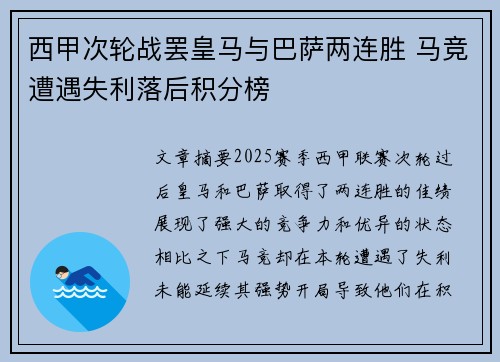 西甲次轮战罢皇马与巴萨两连胜 马竞遭遇失利落后积分榜

文章摘要2025赛季西甲联赛次轮过后皇马和巴萨取得了两连胜的佳绩展现了强大的竞争力和优异的状态相比之下马竞却在本轮遭遇了失利未能延续其强势开局导致他们在积